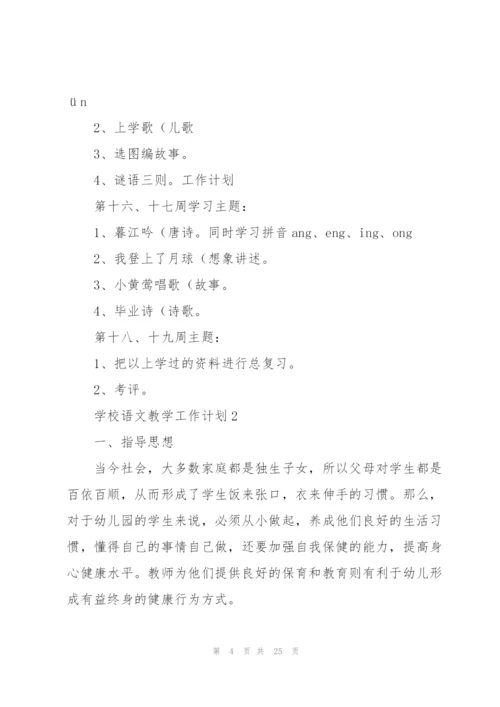 ün

2、上学歌（儿歌

3、选图编故事。

4、谜语三则。工作计划

第十六、十七周学习主题：

1、暮江吟（唐诗。同时学习拼音 ang、eng、ing、ong

2、我登上了月球（想象讲述。

3、小黄莺唱歌（故事。

4、毕业诗（诗歌。

第十八、十九周主题：

1、把以上学过的资料进行总复习。

2、考评。

学校语文教学工作计划 2

一、指导思想

当今社会，大多数家庭都是独生子女，所以父母对学生都是百依百顺，从而形成了学生饭来张口，衣来伸手的习惯。那么，对于幼儿园的学生来说，必须从小做起，养成他们良好的生活习惯，懂得自己的事情自己做，还要加强自我保健的能力，提高身心健康水平。教师为他们提供良好的保育和教育则有利于幼儿形成有益终身的健康行为方式。

第 4 页 共 25 页